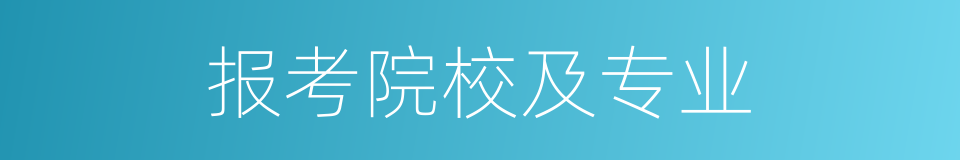 报考院校及专业